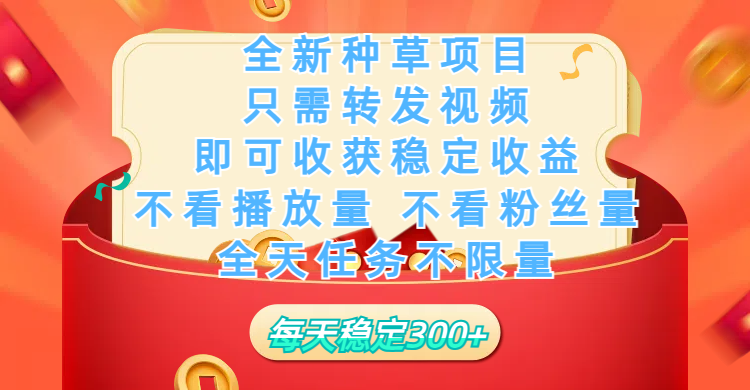 全新种草项目
只需转发视频
即可收获稳定收益
不看播放量 不看粉丝量
全天任务不限量

每天稳定300+